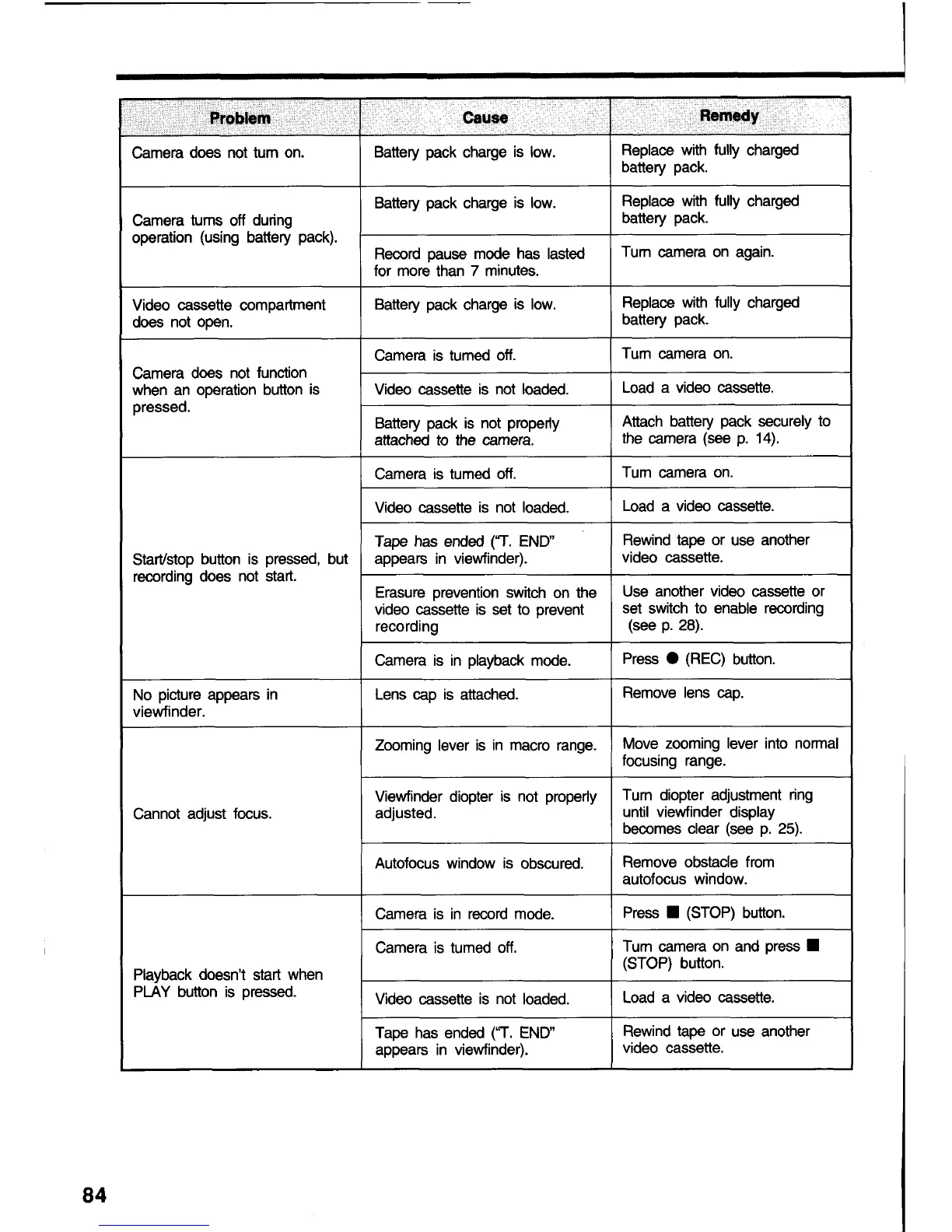 | Problem | Cause | Remedy |
|---|---|---|
| Camera does not turn on. | Battery pack charge is low. | Replace with fully charged battery pack. |
| Camera turns off during operation (using battery pack). | Battery pack charge is low. | Replace with fully charged battery pack. |
| | Record pause mode has lasted for more than 7 minutes. | Turn camera on again. |
| Video cassette compartment does not open. | Battery pack charge is low. | Replace with fully charged battery pack. |
| Camera does not function when an operation button is pressed. | Camera is turned off. | Turn camera on. |
| | Video cassette is not loaded. | Load a video cassette. |
| | Battery pack is not properly attached to the camera. | Attach battery pack securely to the camera (see p. 14). |
| Start/stop button is pressed, but recording does not start. | Camera is turned off. | Turn camera on. |
| | Video cassette is not loaded. | Load a video cassette. |
| | Tape has ended ("T. END" appears in viewfinder). | Rewind tape or use another video cassette. |
| | Erasure prevention switch on the video cassette is set to prevent recording | Use another video cassette or set switch to enable recording (see p. 28). |
| | Camera is in playback mode. | Press ● (REC) button. |
| No picture appears in viewfinder. | Lens cap is attached. | Remove lens cap. |
| Cannot adjust focus. | Zooming lever is in macro range. | Move zooming lever into normal focusing range. |
| | Viewfinder diopter is not properly adjusted. | Turn diopter adjustment ring until viewfinder display becomes clear (see p. 25). |
| | Autofocus window is obscured. | Remove obstacle from autofocus window. |
| Playback doesn't start when PLAY button is pressed. | Camera is in record mode. | Press ■ (STOP) button. |
| | Camera is turned off. | Turn camera on and press ■ (STOP) button. |
| | Video cassette is not loaded. | Load a video cassette. |
| | Tape has ended ("T. END" appears in viewfinder). | Rewind tape or use another video cassette. |

84